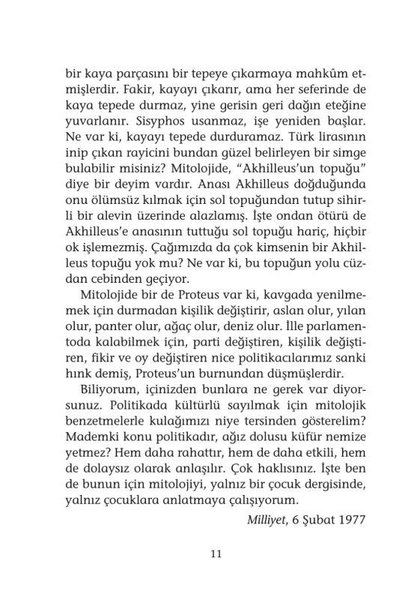 bir kaya parçasını bir tepeye çıkarmaya mahkûm etmişlerdir. Fakir, kayayı çıkarır, ama her seferinde de kaya tepede durmaz, yine gerisin geri dağın eteğine yuvarlanır. Sisyphos usanmaz, işe yeniden başlar. Ne var ki, kayayı tepede durduramaz. Türk lirasının inip çıkan rayicini bundan güzel belirleyen bir simge bulabilir misiniz? Mitolojide, "Akhilleus'un topuğu" diye bir deyim vardır. Anası Akhilleus doğduğunda onu ölümsüz kılmak için sol topuğundan tutup sihirli bir alevin üzerinde alazlamış. İşte ondan ötürü de Akhilleus'e anasının tuttuğu sol topuğu hariç, hiçbir ok işlemezmiş. Çağımızda da çok kimsenin bir Akhilleus topuğu yok mu? Ne var ki, bu topuğun yolu cüzdan cebinden geçiyor.

Mitolojide bir de Proteus var ki, kavgada yenilmemek için durmadan kişilik değiştirir, aslan olur, yılan olur, panter olur, ağaç olur, deniz olur. İlle parlamentoda kalabilmek için, parti değiştiren, kişilik değiştiren, fikir ve oy değiştiren nice politikacılarımız sanki hınk demiş, Proteus'un burnundan düşmüşlerdir.

Biliyorum, içinizden bunlara ne gerek var diyorsunuz. Politikada kültürlü sayılmak için mitolojik benzetmelerle kulağımızı niye tersinden gösterelim? Mademki konu politikadır, ağız dolusu küfür nemize yetmez? Hem daha rahattır, hem de daha etkili, hem de dolaysız olarak anlaşılır. Çok haklısınız. İşte ben de bunun için mitolojiyi, yalnız bir çocuk dergisinde, yalnız çocuklara anlatmaya çalışıyorum.

Milliyet, 6 Şubat 1977

11